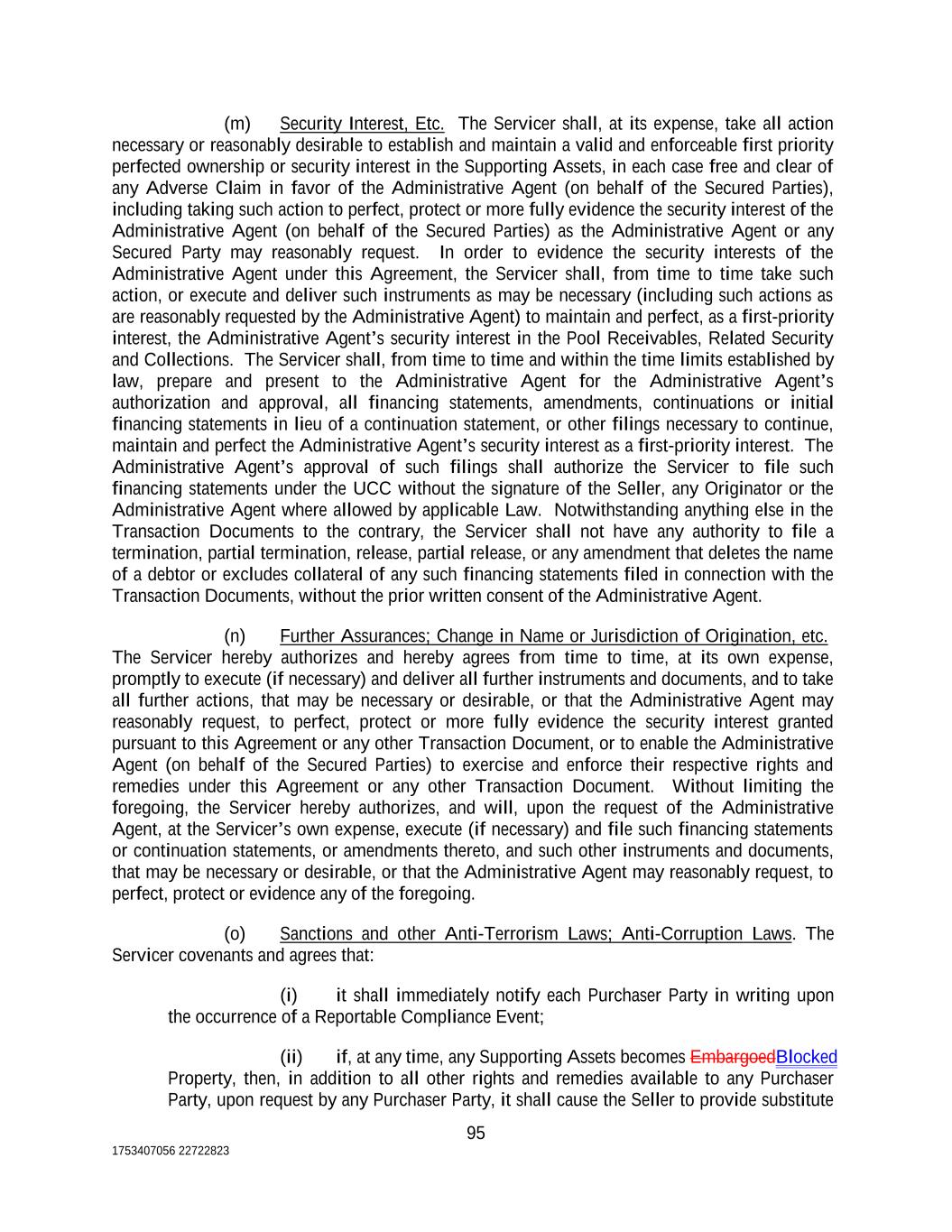 (m) Security Interest, Etc. The Servicer shall, at its expense, take all action necessary or reasonably desirable to establish and maintain a valid and enforceable first priority perfected ownership or security interest in the Supporting Assets, in each case free and clear of any Adverse Claim in favor of the Administrative Agent (on behalf of the Secured Parties), including taking such action to perfect, protect or more fully evidence the security interest of the Administrative Agent (on behalf of the Secured Parties) as the Administrative Agent or any Secured Party may reasonably request. In order to evidence the security interests of the Administrative Agent under this Agreement, the Servicer shall, from time to time take such action, or execute and deliver such instruments as may be necessary (including such actions as are reasonably requested by the Administrative Agent) to maintain and perfect, as a first-priority interest, the Administrative Agent's security interest in the Pool Receivables, Related Security and Collections. The Servicer shall, from time to time and within the time limits established by law, prepare and present to the Administrative Agent for the Administrative Agent's authorization and approval, all financing statements, amendments, continuations or initial financing statements in lieu of a continuation statement, or other filings necessary to continue, maintain and perfect the Administrative Agent's security interest as a first-priority interest. The Administrative Agent's approval of such filings shall authorize the Servicer to file such financing statements under the UCC without the signature of the Seller, any Originator or the Administrative Agent where allowed by applicable Law. Notwithstanding anything else in the Transaction Documents to the contrary, the Servicer shall not have any authority to file a termination, partial termination, release, partial release, or any amendment that deletes the name of a debtor or excludes collateral of any such financing statements filed in connection with the Transaction Documents, without the prior written consent of the Administrative Agent.

(n) Further Assurances; Change in Name or Jurisdiction of Origination, etc. The Servicer hereby authorizes and hereby agrees from time to time, at its own expense, promptly to execute (if necessary) and deliver all further instruments and documents, and to take all further actions, that may be necessary or desirable, or that the Administrative Agent may reasonably request, to perfect, protect or more fully evidence the security interest granted pursuant to this Agreement or any other Transaction Document, or to enable the Administrative Agent (on behalf of the Secured Parties) to exercise and enforce their respective rights and remedies under this Agreement or any other Transaction Document. Without limiting the foregoing, the Servicer hereby authorizes, and will, upon the request of the Administrative Agent, at the Servicer's own expense, execute (if necessary) and file such financing statements or continuation statements, or amendments thereto, and such other instruments and documents, that may be necessary or desirable, or that the Administrative Agent may reasonably request, to perfect, protect or evidence any of the foregoing.

(o) Sanctions and other Anti-Terrorism Laws; Anti-Corruption Laws. The Servicer covenants and agrees that:

(i) it shall immediately notify each Purchaser Party in writing upon the occurrence of a Reportable Compliance Event;

(ii) if, at any time, any Supporting Assets becomes EmbargoedBlocked Property, then, in addition to all other rights and remedies available to any Purchaser Party, upon request by any Purchaser Party, it shall cause the Seller to provide substitute

95

1753407056 22722823